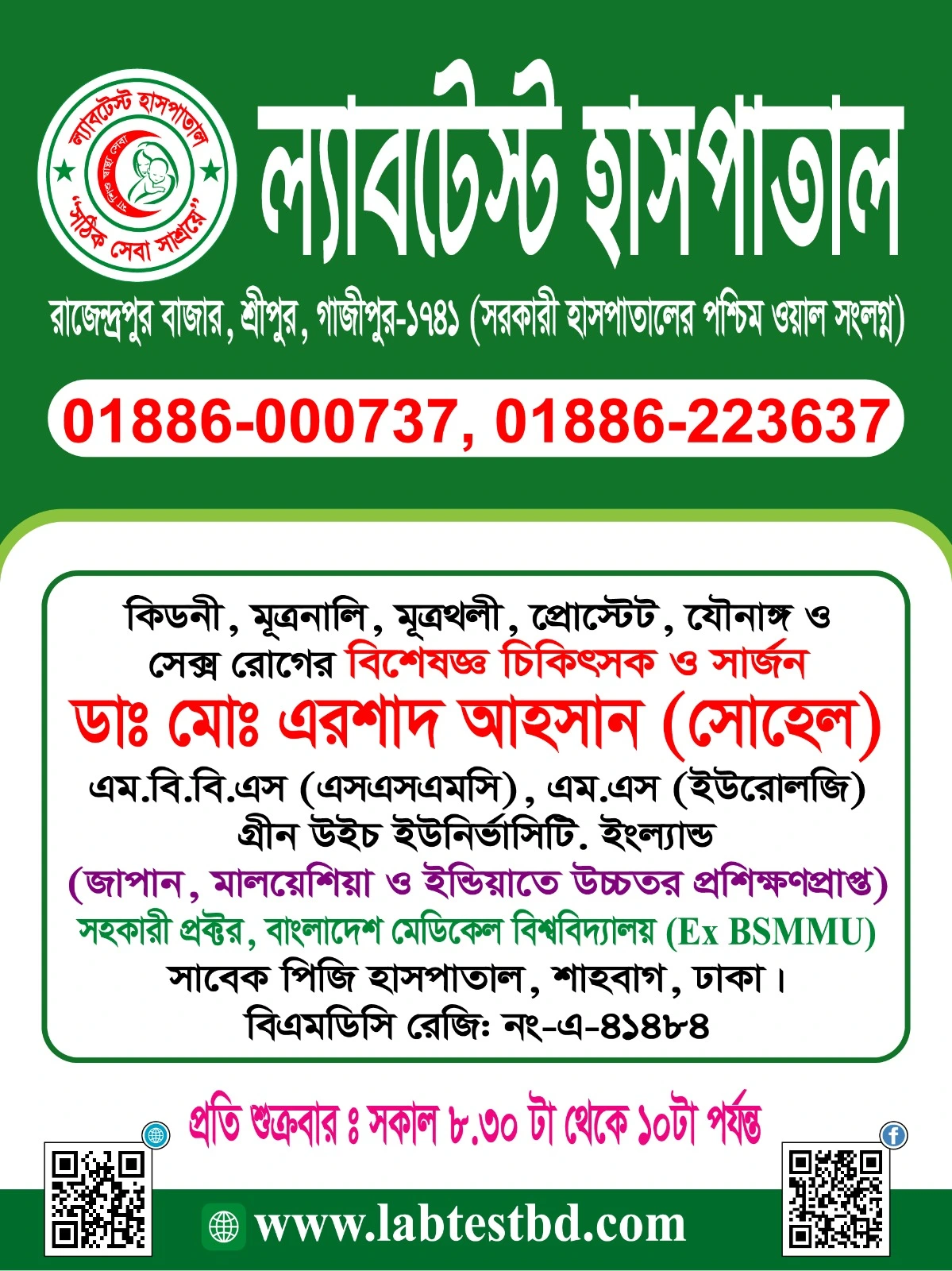 ল্যাবটেস্ট হাসপাতাল
"সঠিক সেবা সাশ্রয়ে"

ল্যাবটেস্ট হাসপাতাল

রাজেন্দ্রপুর বাজার, শ্রীপুর, গাজীপুর-১৭৪১ (সরকারী হাসপাতালের পশ্চিম ওয়াল সংলগ্ন)

01886-000737, 01886-223637

কিডনী, মূত্রনালি, মূত্রথলী, প্রোস্টেট, যৌনাঙ্গ ও সেক্স রোগের বিশেষজ্ঞ চিকিৎসক ও সার্জন

ডাঃ মোঃ এরশাদ আহসান (সোহেল)

এম.বি.বি.এস (এসএসএমসি), এম.এস (ইউরোলজি)
গ্রীন উইচ ইউনির্ভাসিটি. ইংল্যান্ড
(জাপান, মালয়েশিয়া ও ইন্ডিয়াতে উচ্চতর প্রশিক্ষণপ্রাপ্ত)
সহকারী প্রক্টর, বাংলাদেশ মেডিকেল বিশ্ববিদ্যালয় (Ex BSMMU)
সাবেক পিজি হাসপাতাল, শাহবাগ, ঢাকা।
বিএমডিসি রেজিঃ নং-এ-৪১৪৮৪

প্রতি শুক্রবার ঃ সকাল ৮.৩০ টা থেকে ১০টা পর্যন্ত

www.labtestbd.com